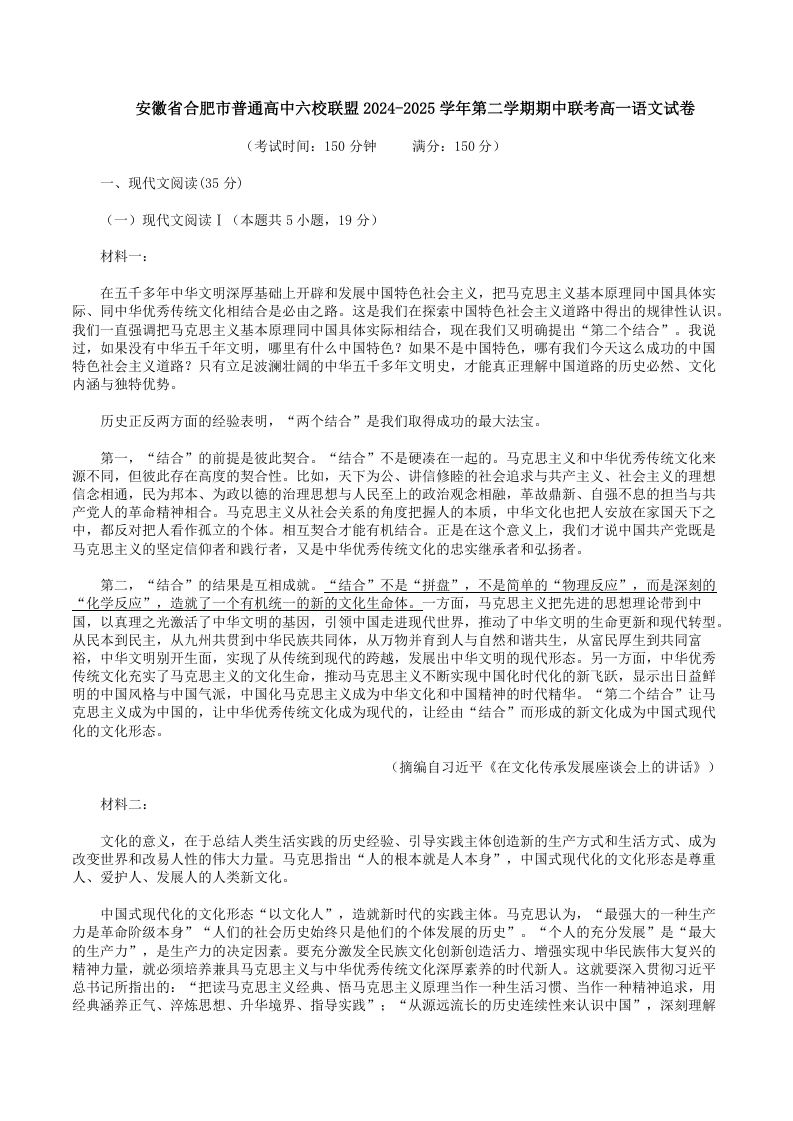 安徽省合肥市普通高中六校联盟2024-2025学年第二学期期中联考高一语文试卷

（考试时间：150分钟　　满分：150分）

一、现代文阅读(35分)

（一）现代文阅读Ⅰ（本题共5小题，19分）

材料一：

在五千多年中华文明深厚基础上开辟和发展中国特色社会主义，把马克思主义基本原理同中国具体实际、同中华优秀传统文化相结合是必由之路。这是我们在探索中国特色社会主义道路中得出的规律性认识。我们一直强调把马克思主义基本原理同中国具体实际相结合，现在我们又明确提出“第二个结合”。我说过，如果没有中华五千年文明，哪里有什么中国特色？如果不是中国特色，哪有我们今天这么成功的中国特色社会主义道路？只有立足波澜壮阔的中华五千多年文明史，才能真正理解中国道路的历史必然、文化内涵与独特优势。

历史正反两方面的经验表明，“两个结合”是我们取得成功的最大法宝。

第一，“结合”的前提是彼此契合。“结合”不是硬凑在一起的。马克思主义和中华优秀传统文化来源不同，但彼此存在高度的契合性。比如，天下为公、讲信修睦的社会追求与共产主义、社会主义的理想信念相通，民为邦本、为政以德的治理思想与人民至上的政治观念相融，革故鼎新、自强不息的担当与共产党人的革命精神相合。马克思主义从社会关系的角度把握人的本质，中华文化也把人安放在家国天下之中，都反对把人看作孤立的个体。相互契合才能有机结合。正是在这个意义上，我们才说中国共产党既是马克思主义的坚定信仰者和践行者，又是中华优秀传统文化的忠实继承者和弘扬者。

第二，“结合”的结果是互相成就。“结合”不是“拼盘”，不是简单的“物理反应”，而是深刻的“化学反应”，造就了一个有机统一的新的文化生命体。一方面，马克思主义把先进的思想理论带到中国，以真理之光激活了中华文明的基因，引领中国走进现代世界，推动了中华文明的生命更新和现代转型。从民本到民主，从九州共贯到中华民族共同体，从万物并育到人与自然和谐共生，从富民厚生到共同富裕，中华文明别开生面，实现了从传统到现代的跨越，发展出中华文明的现代形态。另一方面，中华优秀传统文化充实了马克思主义的文化生命，推动马克思主义不断实现中国化时代化的新飞跃，显示出日益鲜明的中国风格与中国气派，中国化马克思主义成为中华文化和中国精神的时代精华。“第二个结合”让马克思主义成为中国的，让中华优秀传统文化成为现代的，让经由“结合”而形成的新文化成为中国式现代化的文化形态。

（摘编自习近平《在文化传承发展座谈会上的讲话》）

材料二：

文化的意义，在于总结人类生活实践的历史经验、引导实践主体创造新的生产方式和生活方式、成为改变世界和改易人性的伟大力量。马克思指出“人的根本就是人本身”，中国式现代化的文化形态是尊重人、爱护人、发展人的人类新文化。

中国式现代化的文化形态“以文化人”，造就新时代的实践主体。马克思认为，“最强大的一种生产力是革命阶级本身”“人们的社会历史始终只是他们的个体发展的历史”。“个人的充分发展”是“最大的生产力”，是生产力的决定因素。要充分激发全民族文化创新创造活力、增强实现中华民族伟大复兴的精神力量，就必须培养兼具马克思主义与中华优秀传统文化深厚素养的时代新人。这就要深入贯彻习近平总书记所指出的：“把读马克思主义经典、悟马克思主义原理当作一种生活习惯、当作一种精神追求，用经典涵养正气、淬炼思想、升华境界、指导实践”；“从源远流长的历史连续性来认识中国”，深刻理解